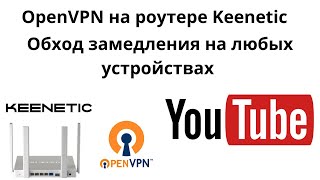 OpenVPN на роутере Keenetic

Обход замедления на любых устройствах

KEENETIC

OPENVPN™

YouTube